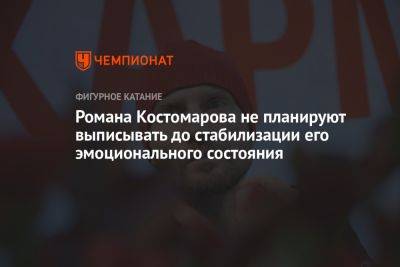 ЧЕМПИОНАТ

ФИГУРНОЕ КАТАНИЕ

Романа Костомарова не планируют выписывать до стабилизации его эмоционального состояния